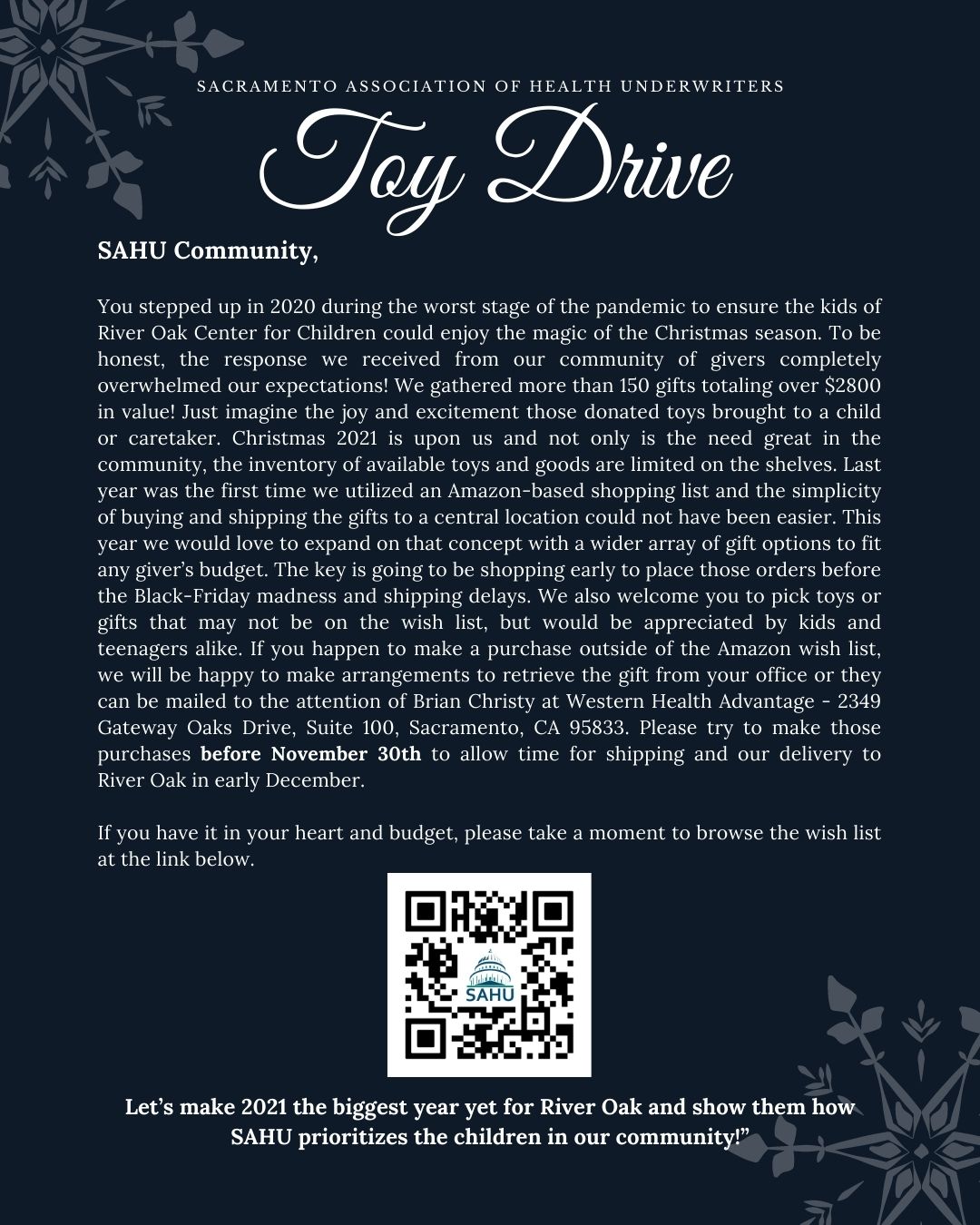 SACRAMENTO ASSOCIATION OF HEALTH UNDERWRITERS

Toy Drive

SAHU Community,

You stepped up in 2020 during the worst stage of the pandemic to ensure the kids of River Oak Center for Children could enjoy the magic of the Christmas season. To be honest, the response we received from our community of givers completely overwhelmed our expectations! We gathered more than 150 gifts totaling over $2800 in value! Just imagine the joy and excitement those donated toys brought to a child or caretaker. Christmas 2021 is upon us and not only is the need great in the community, the inventory of available toys and goods are limited on the shelves. Last year was the first time we utilized an Amazon-based shopping list and the simplicity of buying and shipping the gifts to a central location could not have been easier. This year we would love to expand on that concept with a wider array of gift options to fit any giver's budget. The key is going to be shopping early to place those orders before the Black-Friday madness and shipping delays. We also welcome you to pick toys or gifts that may not be on the wish list, but would be appreciated by kids and teenagers alike. If you happen to make a purchase outside of the Amazon wish list, we will be happy to make arrangements to retrieve the gift from your office or they can be mailed to the attention of Brian Christy at Western Health Advantage - 2349 Gateway Oaks Drive, Suite 100, Sacramento, CA 95833. Please try to make those purchases before November 30th to allow time for shipping and our delivery to River Oak in early December.

If you have it in your heart and budget, please take a moment to browse the wish list at the link below.

SAHU

Let's make 2021 the biggest year yet for River Oak and show them how SAHU prioritizes the children in our community!"